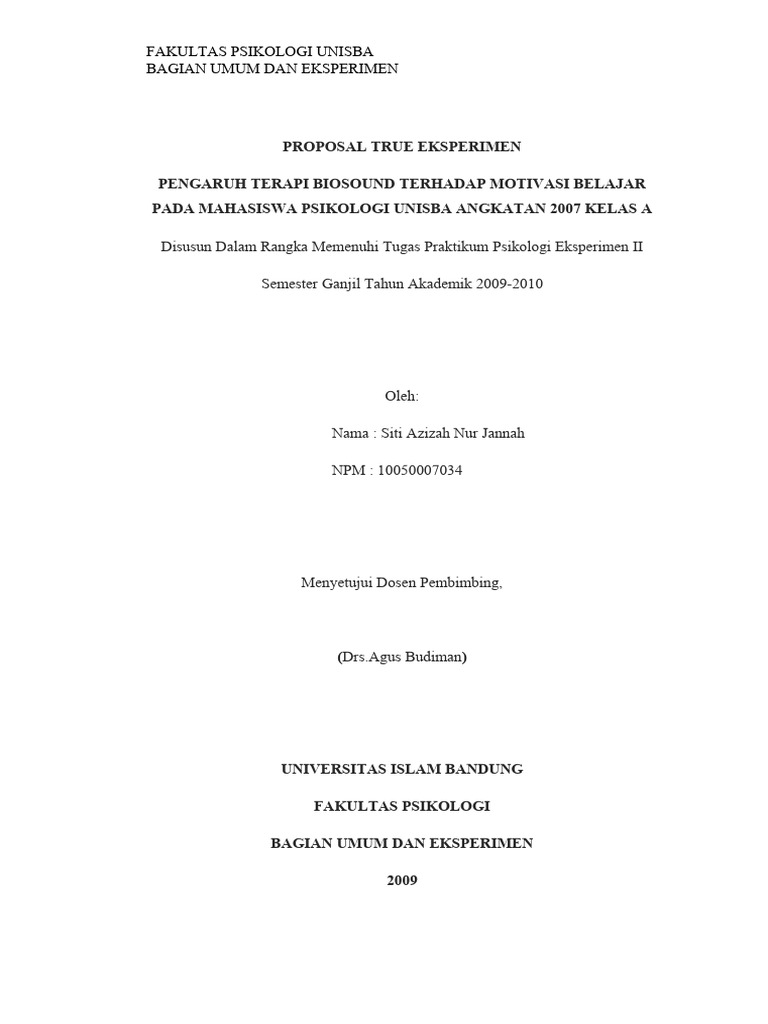 FAKULTAS PSIKOLOGI UNISBA
BAGIAN UMUM DAN EKSPERIMEN

PROPOSAL TRUE EKSPERIMEN

PENGARUH TERAPI BIOSOUND TERHADAP MOTIVASI BELAJAR PADA MAHASISWA PSIKOLOGI UNISBA ANGKATAN 2007 KELAS A

Disusun Dalam Rangka Memenuhi Tugas Praktikum Psikologi Eksperimen II

Semester Ganjil Tahun Akademik 2009-2010

Oleh:

Nama : Siti Azizah Nur Jannah

NPM : 10050007034

Menyetujui Dosen Pembimbing,

(Drs.Agus Budiman)

UNIVERSITAS ISLAM BANDUNG

FAKULTAS PSIKOLOGI

BAGIAN UMUM DAN EKSPERIMEN

2009